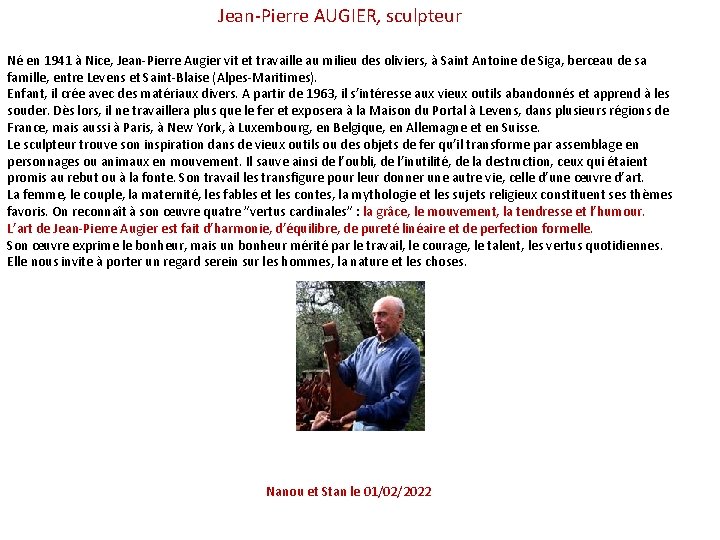 Jean-Pierre AUGIER, sculpteur

Né en 1941 à Nice, Jean-Pierre Augier vit et travaille au milieu des oliviers, à Saint Antoine de Siga, berceau de sa famille, entre Levens et Saint-Blaise (Alpes-Maritimes).
Enfant, il crée avec des matériaux divers. A partir de 1963, il s'intéresse aux vieux outils abandonnés et apprend à les souder. Dès lors, il ne travaillera plus que le fer et exposera à la Maison du Portal à Levens, dans plusieurs régions de France, mais aussi à Paris, à New York, à Luxembourg, en Belgique, en Allemagne et en Suisse.
Le sculpteur trouve son inspiration dans de vieux outils ou des objets de fer qu'il transforme par assemblage en personnages ou animaux en mouvement. Il sauve ainsi de l'oubli, de l'inutilité, de la destruction, ceux qui étaient promis au rebut ou à la fonte. Son travail les transfigure pour leur donner une autre vie, celle d'une œuvre d'art.
La femme, le couple, la maternité, les fables et les contes, la mythologie et les sujets religieux constituent ses thèmes favoris. On reconnaît à son œuvre quatre "vertus cardinales" : la grâce, le mouvement, la tendresse et l'humour.
L'art de Jean-Pierre Augier est fait d'harmonie, d'équilibre, de pureté linéaire et de perfection formelle.
Son œuvre exprime le bonheur, mais un bonheur mérité par le travail, le courage, le talent, les vertus quotidiennes.
Elle nous invite à porter un regard serein sur les hommes, la nature et les choses.

Nanou et Stan le 01/02/2022